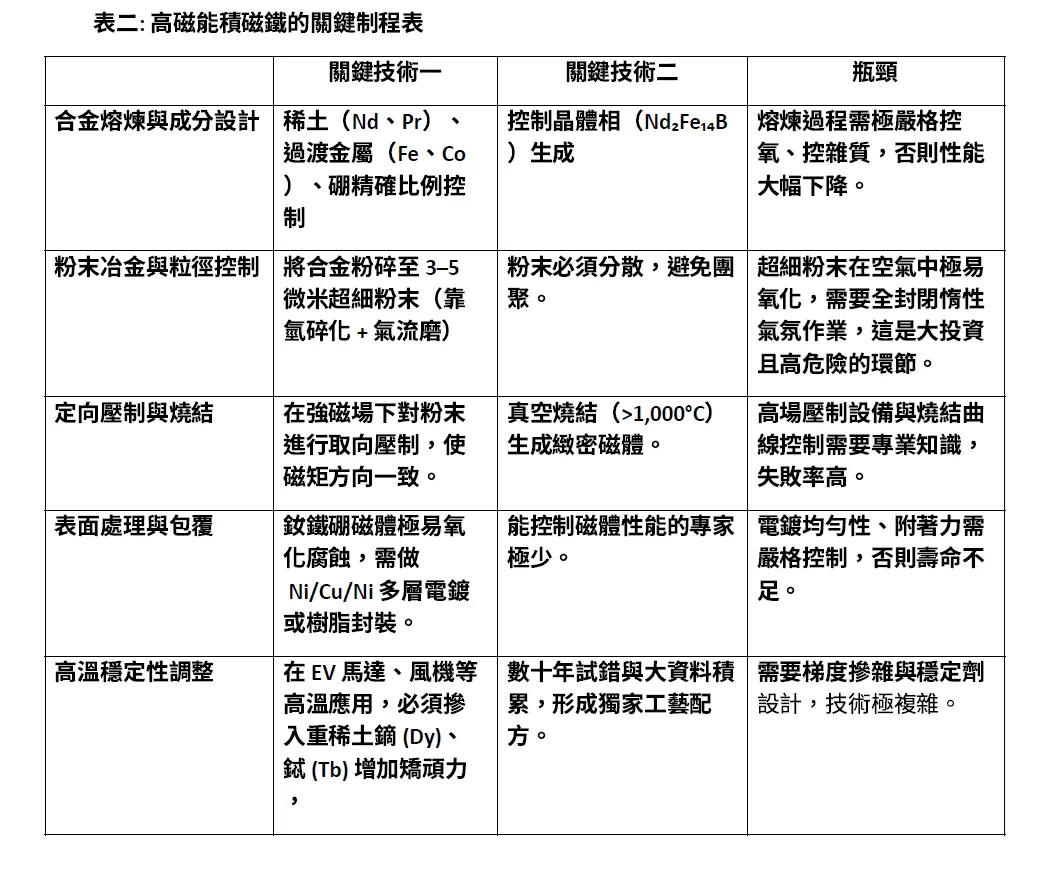 表二: 高磁能積磁鐵的關鍵制程表

|  | 關鍵技術一 | 關鍵技術二 | 瓶頸 |
|---|---|---|---|
| 合金熔煉與成分設計 | 稀土（Nd、Pr）、過渡金屬（Fe、Co）、硼精確比例控制 | 控制晶體相（$Nd_2Fe_{14}B$）生成 | 熔煉過程需極嚴格控氧、控雜質，否則性能大幅下降。 |
| 粉末冶金與粒徑控制 | 將合金粉碎至 3–5 微米超細粉末（靠氫碎化 + 氣流磨） | 粉末必須分散，避免團聚。 | 超細粉末在空氣中極易氧化，需要全封閉惰性氣氛作業，這是大投資且高危險的環節。 |
| 定向壓制與燒結 | 在強磁場下對粉末進行取向壓制，使磁矩方向一致。 | 真空燒結（>1,000°C）生成緻密磁體。 | 高場壓制設備與燒結曲線控制需要專業知識，失敗率高。 |
| 表面處理與包覆 | 釹鐵硼磁體極易氧化腐蝕，需做 Ni/Cu/Ni 多層電鍍或樹脂封裝。 | 能控制磁體性能的專家極少。 | 電鍍均勻性、附著力需嚴格控制，否則壽命不足。 |
| 高溫穩定性調整 | 在 EV 馬達、風機等高溫應用，必須摻入重稀土鏑 (Dy)、鋱 (Tb) 增加矯頑力， | 數十年試錯與大資料積累，形成獨家工藝配方。 | 需要梯度摻雜與穩定劑設計，技術極複雜。 |